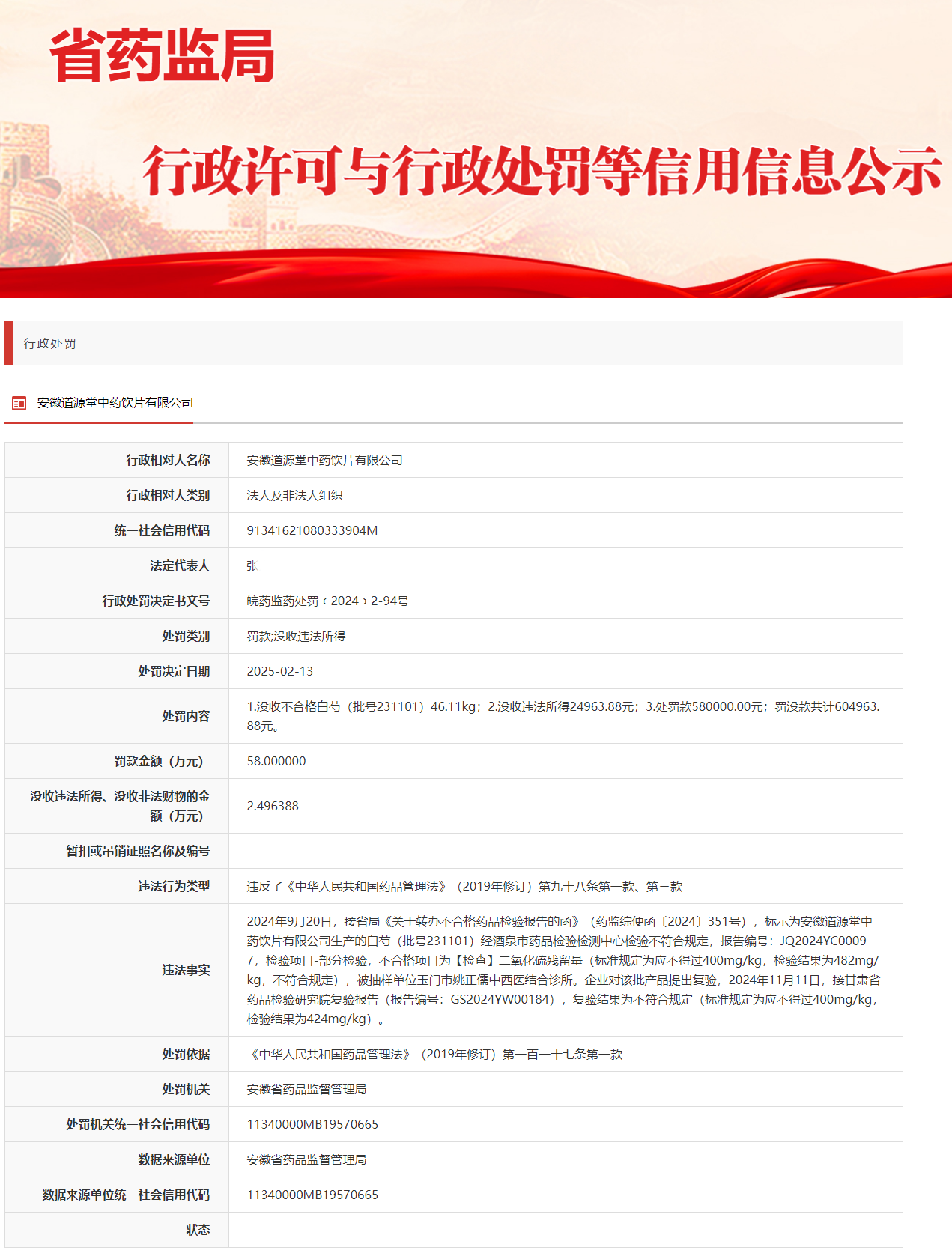 省药监局

行政许可与行政处罚等信用信息公示

行政处罚

安徽道源堂中药饮片有限公司

| 行政相对人名称 | 安徽道源堂中药饮片有限公司 |
|---|---|
| 行政相对人类别 | 法人及非法人组织 |
| 统一社会信用代码 | 91341621080333904M |
| 法定代表人 | 张 |
| 行政处罚决定书文号 | 皖药监药处罚﹝2024﹞2-94号 |
| 处罚类别 | 罚款;没收违法所得 |
| 处罚决定日期 | 2025-02-13 |
| 处罚内容 | 1.没收不合格白芍（批号231101）46.11kg；2.没收违法所得24963.88元；3.处罚款580000.00元；罚没款共计604963.88元。 |
| 罚款金额（万元） | 58.000000 |
| 没收违法所得、没收非法财物的金额（万元） | 2.496388 |
| 暂扣或吊销证照名称及编号 | |
| 违法行为类型 | 违反了《中华人民共和国药品管理法》（2019年修订）第九十八条第一款、第三款 |
| 违法事实 | 2024年9月20日，接省局《关于转办不合格药品检验报告的函》（药监综便函〔2024〕351号），标示为安徽道源堂中药饮片有限公司生产的白芍（批号231101）经酒泉市药品检验检测中心检验不符合规定，报告编号：JQ2024YC00097，检验项目-部分检验，不合格项目为【检查】二氧化硫残留量（标准规定为应不得过400mg/kg，检验结果为482mg/kg，不符合规定），被抽样单位玉门市姚正儒中西医结合诊所。企业对该批产品提出复验，2024年11月11日，接甘肃省药品检验研究院复验报告（报告编号：GS2024YW00184），复验结果为不符合规定（标准规定为应不得过400mg/kg，检验结果为424mg/kg）。 |
| 处罚依据 | 《中华人民共和国药品管理法》（2019年修订）第一百一十七条第一款 |
| 处罚机关 | 安徽省药品监督管理局 |
| 处罚机关统一社会信用代码 | 11340000MB19570665 |
| 数据来源单位 | 安徽省药品监督管理局 |
| 数据来源单位统一社会信用代码 | 11340000MB19570665 |
| 状态 | |